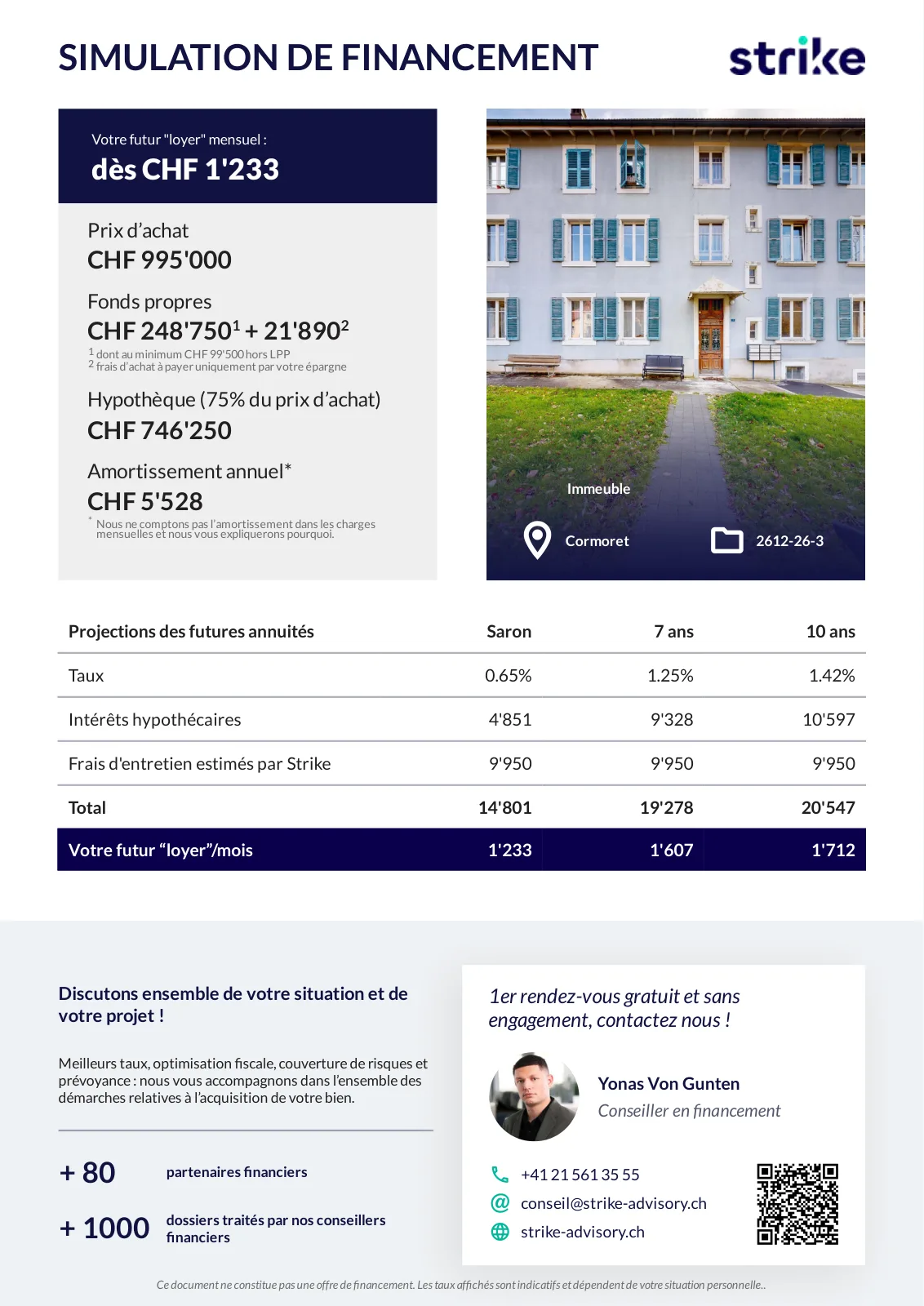 SIMULATION DE FINANCEMENT

strike

Votre futur "loyer" mensuel :
dès CHF 1'233

Prix d'achat
CHF 995'000

Fonds propres
CHF 248'750$^1$ + 21'890$^2$
$^1$ dont au minimum CHF 99'500 hors LPP
$^2$ frais d'achat à payer uniquement par votre épargne

Hypothèque (75% du prix d'achat)
CHF 746'250

Amortissement annuel*
CHF 5'528
* Nous ne comptons pas l'amortissement dans les charges mensuelles et nous vous expliquerons pourquoi.

Immeuble
Cormoret
2612-26-3

| Projections des futures annuités | Saron | 7 ans | 10 ans |
|---|---|---|---|
| Taux | 0.65% | 1.25% | 1.42% |
| Intérêts hypothécaires | 4'851 | 9'328 | 10'597 |
| Frais d'entretien estimés par Strike | 9'950 | 9'950 | 9'950 |
| Total | 14'801 | 19'278 | 20'547 |
| Votre futur “loyer”/mois | 1'233 | 1'607 | 1'712 |

Discutons ensemble de votre situation et de votre projet !

Meilleurs taux, optimisation fiscale, couverture de risques et prévoyance : nous vous accompagnons dans l'ensemble des démarches relatives à l'acquisition de votre bien.

+ 80 partenaires financiers

+ 1000 dossiers traités par nos conseillers financiers

1er rendez-vous gratuit et sans engagement, contactez nous !

Yonas Von Gunten
Conseiller en financement

+41 21 561 35 55
conseil@strike-advisory.ch
strike-advisory.ch

Ce document ne constitue pas une offre de financement. Les taux affichés sont indicatifs et dépendent de votre situation personnelle..